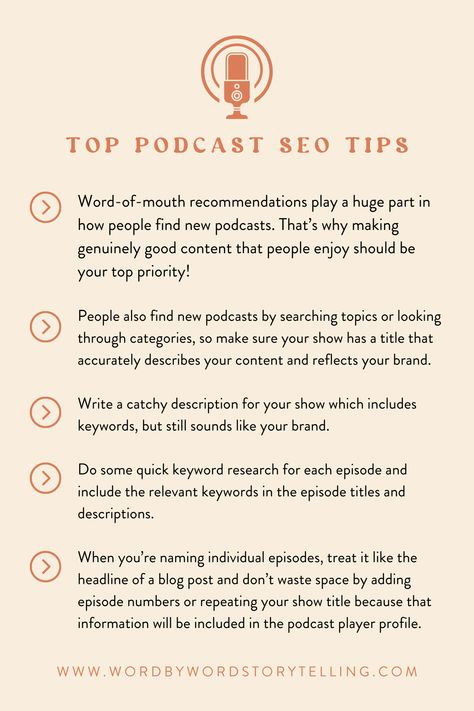 TOP PODCAST SEO TIPS

Word-of-mouth recommendations play a huge part in how people find new podcasts. That's why making genuinely good content that people enjoy should be your top priority!

People also find new podcasts by searching topics or looking through categories, so make sure your show has a title that accurately describes your content and reflects your brand.

Write a catchy description for your show which includes keywords, but still sounds like your brand.

Do some quick keyword research for each episode and include the relevant keywords in the episode titles and descriptions.

When you're naming individual episodes, treat it like the headline of a blog post and don't waste space by adding episode numbers or repeating your show title because that information will be included in the podcast player profile.

WWW.WORDBYWORDSTORYTELLING.COM